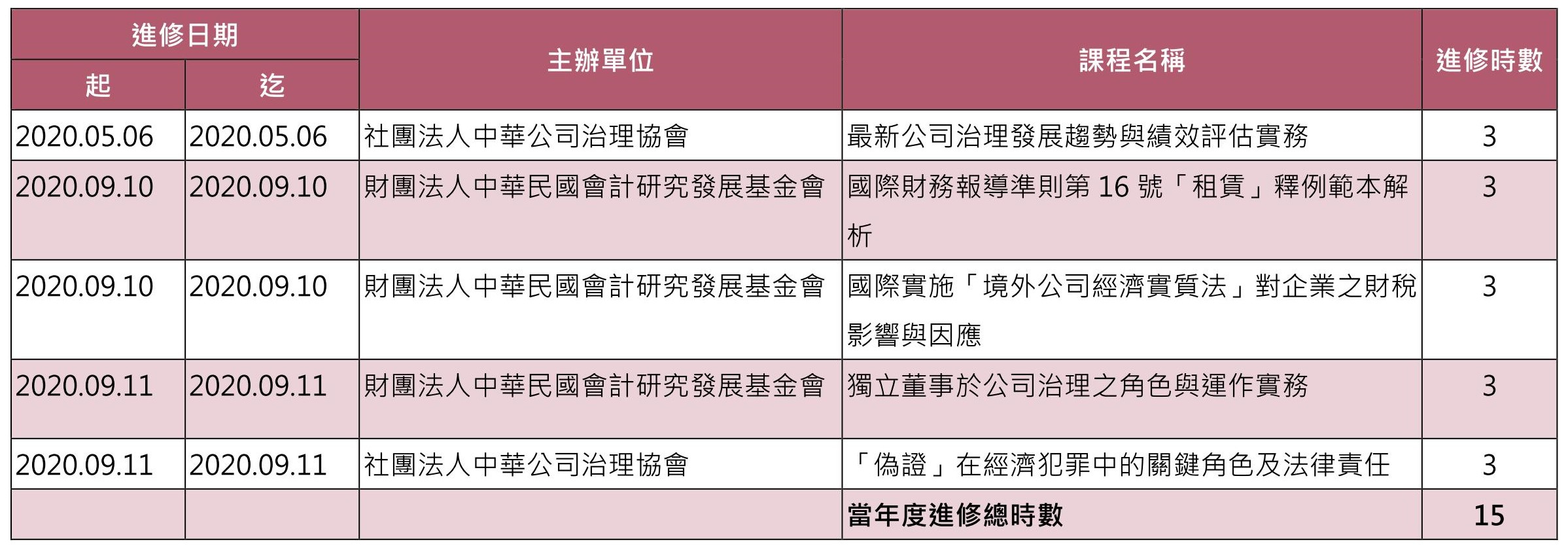 | 進修日期 起 | 進修日期 迄 | 主辦單位 | 課程名稱 | 進修時數 |
|---|---|---|---|---|
| 2020.05.06 | 2020.05.06 | 社團法人中華公司治理協會 | 最新公司治理發展趨勢與績效評估實務 | 3 |
| 2020.09.10 | 2020.09.10 | 財團法人中華民國會計研究發展基金會 | 國際財務報導準則第 16 號「租賃」釋例範本解析 | 3 |
| 2020.09.10 | 2020.09.10 | 財團法人中華民國會計研究發展基金會 | 國際實施「境外公司經濟實質法」對企業之財稅影響與因應 | 3 |
| 2020.09.11 | 2020.09.11 | 財團法人中華民國會計研究發展基金會 | 獨立董事於公司治理之角色與運作實務 | 3 |
| 2020.09.11 | 2020.09.11 | 社團法人中華公司治理協會 | 「偽證」在經濟犯罪中的關鍵角色及法律責任 | 3 |
| | | | 當年度進修總時數 | 15 |